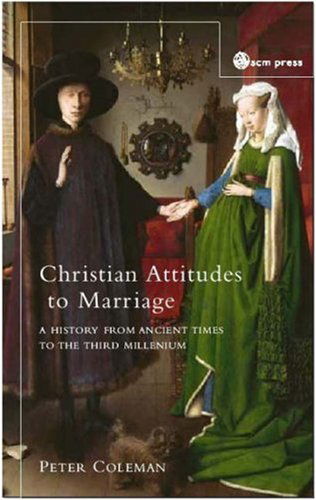 scm press

Christian Attitudes to Marriage

A HISTORY FROM ANCIENT TIMES TO THE THIRD MILLENIUM

PETER COLEMAN